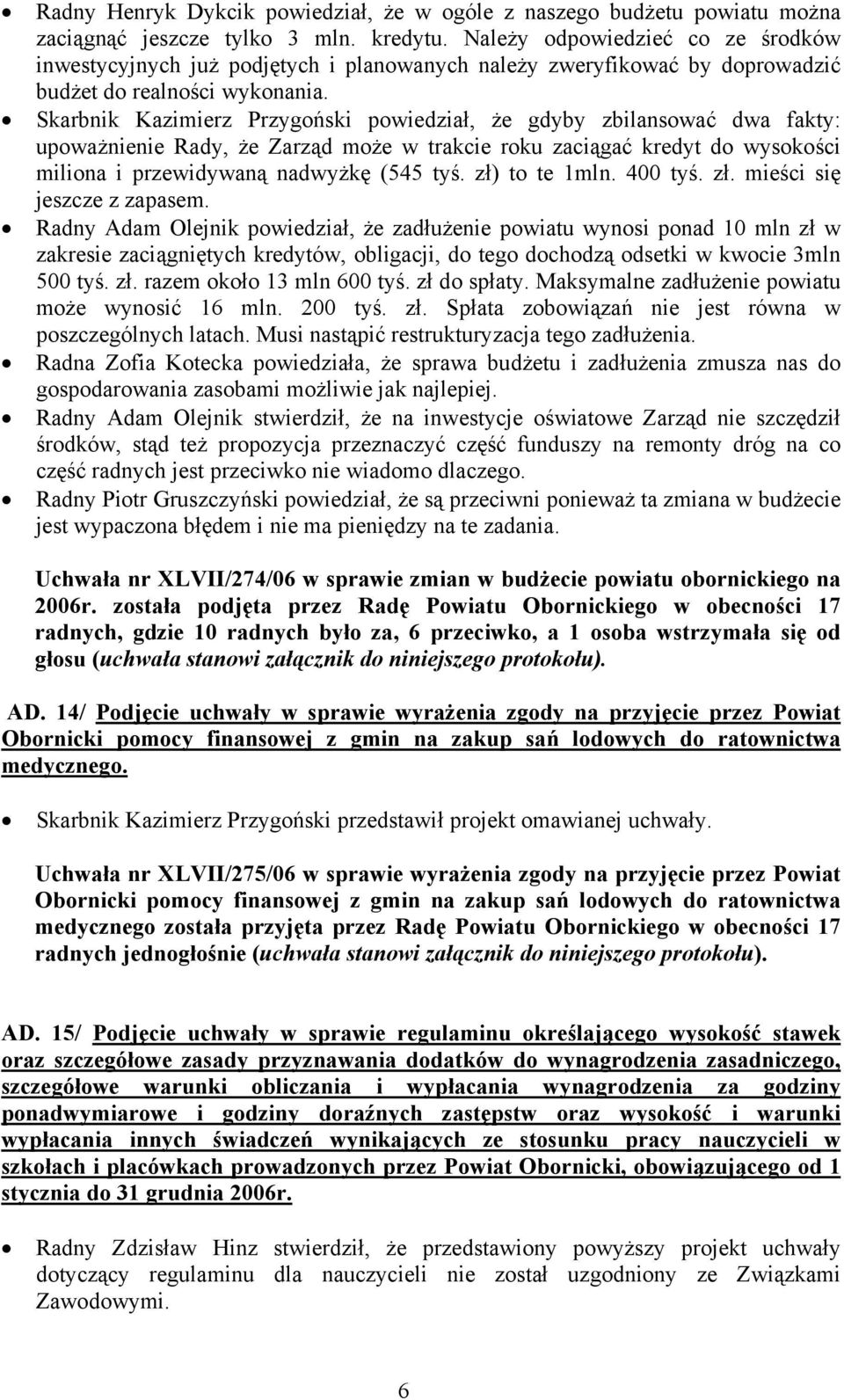 • Radny Henryk Dykcik powiedział, że w ogóle z naszego budżetu powiatu można zaciągnąć jeszcze tylko 3 mln. kredytu. Należy odpowiedzieć co ze środków inwestycyjnych już podjętych i planowanych należy zweryfikować by doprowadzić budżet do realności wykonania.
• Skarbnik Kazimierz Przygoński powiedział, że gdyby zbilansować dwa fakty: upoważnienie Rady, że Zarząd może w trakcie roku zaciągać kredyt do wysokości miliona i przewidywaną nadwyżkę (545 tyś. zł) to te 1mln. 400 tyś. zł. mieści się jeszcze z zapasem.
• Radny Adam Olejnik powiedział, że zadłużenie powiatu wynosi ponad 10 mln zł w zakresie zaciągniętych kredytów, obligacji, do tego dochodzą odsetki w kwocie 3mln 500 tyś. zł. razem około 13 mln 600 tyś. zł do spłaty. Maksymalne zadłużenie powiatu może wynosić 16 mln. 200 tyś. zł. Spłata zobowiązań nie jest równa w poszczególnych latach. Musi nastąpić restrukturyzacja tego zadłużenia.
• Radna Zofia Kotecka powiedziała, że sprawa budżetu i zadłużenia zmusza nas do gospodarowania zasobami możliwie jak najlepiej.
• Radny Adam Olejnik stwierdził, że na inwestycje oświatowe Zarząd nie szczędził środków, stąd też propozycja przeznaczyć część funduszy na remonty dróg na co część radnych jest przeciwko nie wiadomo dlaczego.
• Radny Piotr Gruszczyński powiedział, że są przeciwni ponieważ ta zmiana w budżecie jest wypaczona błędem i nie ma pieniędzy na te zadania.

Uchwała nr XLVII/274/06 w sprawie zmian w budżecie powiatu obornickiego na 2006r. została podjęta przez Radę Powiatu Obornickiego w obecności 17 radnych, gdzie 10 radnych było za, 6 przeciwko, a 1 osoba wstrzymała się od głosu (uchwała stanowi załącznik do niniejszego protokołu).

AD. 14/ Podjęcie uchwały w sprawie wyrażenia zgody na przyjęcie przez Powiat Obornicki pomocy finansowej z gmin na zakup sań lodowych do ratownictwa medycznego.

• Skarbnik Kazimierz Przygoński przedstawił projekt omawianej uchwały.

Uchwała nr XLVII/275/06 w sprawie wyrażenia zgody na przyjęcie przez Powiat Obornicki pomocy finansowej z gmin na zakup sań lodowych do ratownictwa medycznego została przyjęta przez Radę Powiatu Obornickiego w obecności 17 radnych jednogłośnie (uchwała stanowi załącznik do niniejszego protokołu).

AD. 15/ Podjęcie uchwały w sprawie regulaminu określającego wysokość stawek oraz szczegółowe zasady przyznawania dodatków do wynagrodzenia zasadniczego, szczegółowe warunki obliczania i wypłacania wynagrodzenia za godziny ponadwymiarowe i godziny doraźnych zastępstw oraz wysokość i warunki wypłacania innych świadczeń wynikających ze stosunku pracy nauczycieli w szkołach i placówkach prowadzonych przez Powiat Obornicki, obowiązującego od 1 stycznia do 31 grudnia 2006r.

• Radny Zdzisław Hinz stwierdził, że przedstawiony powyższy projekt uchwały dotyczący regulaminu dla nauczycieli nie został uzgodniony ze Związkami Zawodowymi.

6